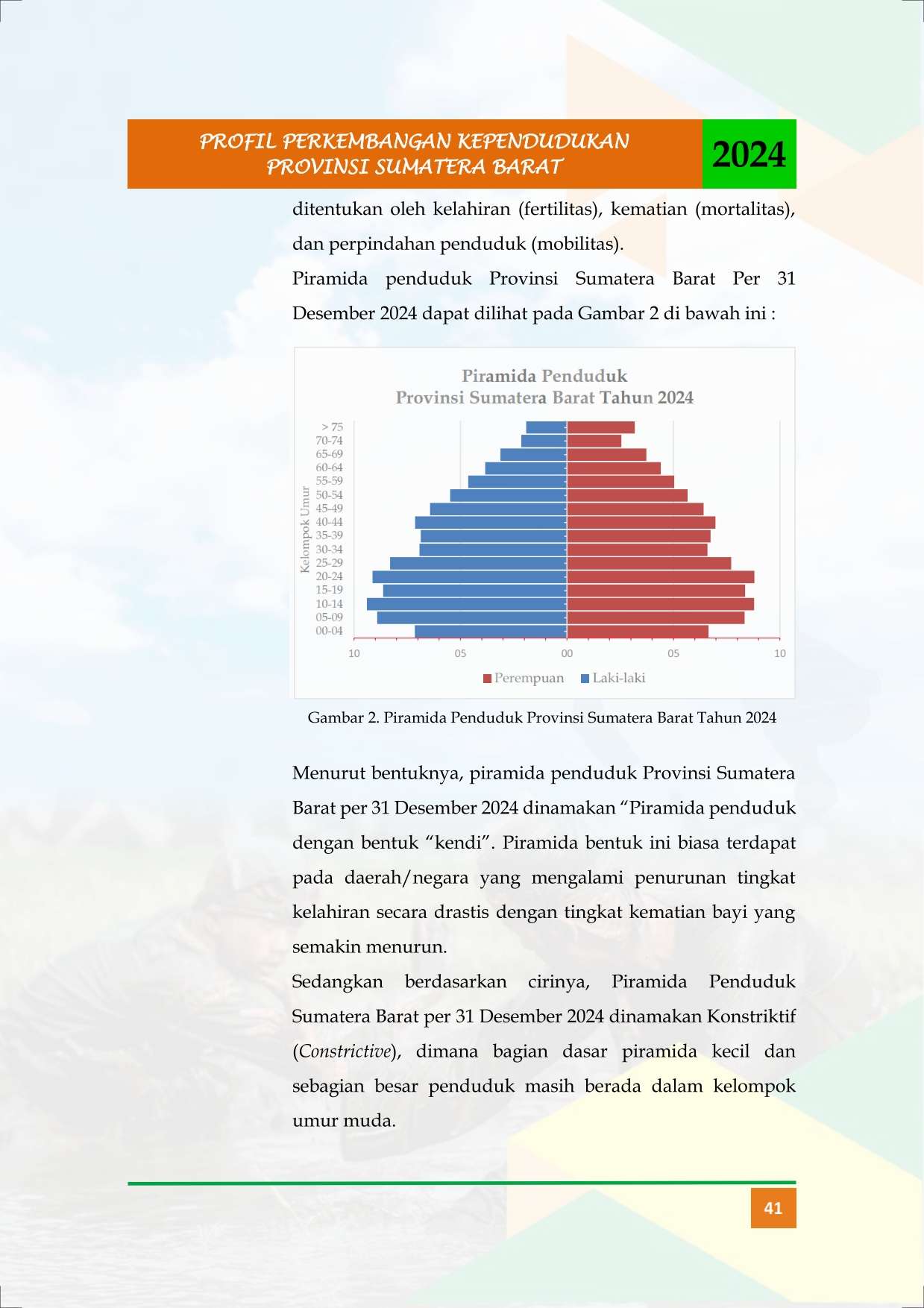 PROFIL PERKEMBANGAN KEPENDUDUKAN
PROVINSI SUMATERA BARAT

2024

ditentukan oleh kelahiran (fertilitas), kematian (mortalitas), dan perpindahan penduduk (mobilitas).

Piramida penduduk Provinsi Sumatera Barat Per 31 Desember 2024 dapat dilihat pada Gambar 2 di bawah ini :

Piramida Penduduk
Provinsi Sumatera Barat Tahun 2024

Kelompok Umur

> 75
70-74
65-69
60-64
55-59
50-54
45-49
40-44
35-39
30-34
25-29
20-24
15-19
10-14
05-09
00-04

10
05
00
05
10

Perempuan
Laki-laki

Gambar 2. Piramida Penduduk Provinsi Sumatera Barat Tahun 2024

Menurut bentuknya, piramida penduduk Provinsi Sumatera Barat per 31 Desember 2024 dinamakan "Piramida penduduk dengan bentuk "kendi". Piramida bentuk ini biasa terdapat pada daerah/negara yang mengalami penurunan tingkat kelahiran secara drastis dengan tingkat kematian bayi yang semakin menurun.

Sedangkan berdasarkan cirinya, Piramida Penduduk Sumatera Barat per 31 Desember 2024 dinamakan Konstriktif (Constrictive), dimana bagian dasar piramida kecil dan sebagian besar penduduk masih berada dalam kelompok umur muda.

41